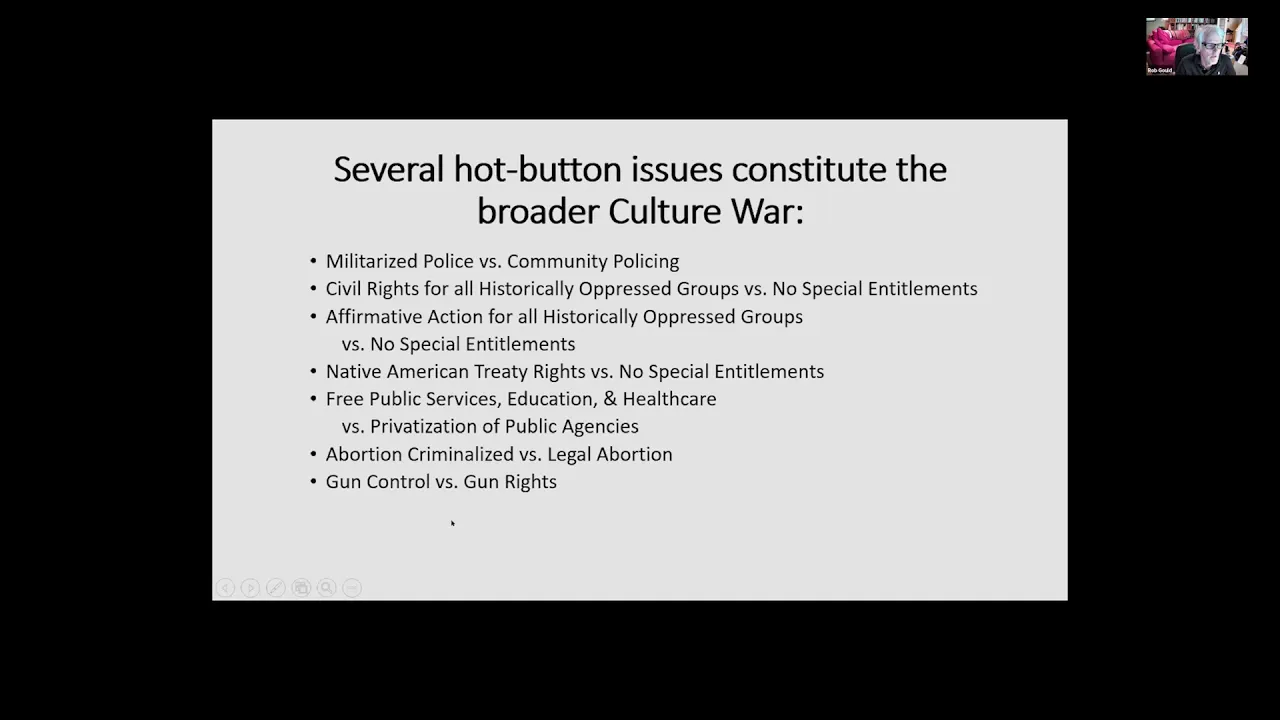 Bob Gould

Several hot-button issues constitute the broader Culture War:

• Militarized Police vs. Community Policing
• Civil Rights for all Historically Oppressed Groups vs. No Special Entitlements
• Affirmative Action for all Historically Oppressed Groups vs. No Special Entitlements
• Native American Treaty Rights vs. No Special Entitlements
• Free Public Services, Education, & Healthcare vs. Privatization of Public Agencies
• Abortion Criminalized vs. Legal Abortion
• Gun Control vs. Gun Rights